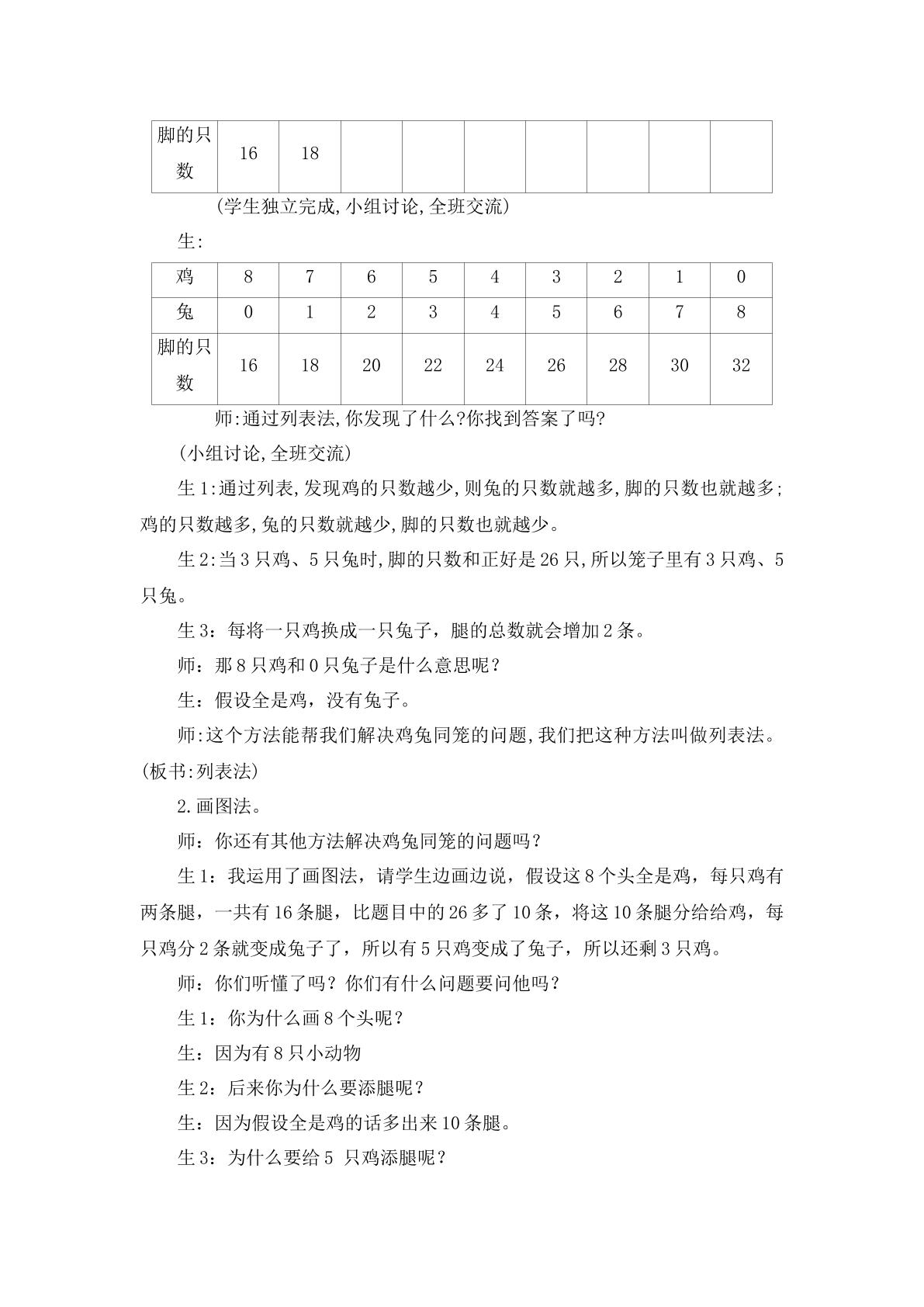 | 脚的只数 | 16 | 18 |  |  |  |  |  |  |  |
|---|---|---|---|---|---|---|---|---|---|

(学生独立完成,小组讨论,全班交流)

生:

| 鸡 | 8 | 7 | 6 | 5 | 4 | 3 | 2 | 1 | 0 |
|---|---|---|---|---|---|---|---|---|---|
| 兔 | 0 | 1 | 2 | 3 | 4 | 5 | 6 | 7 | 8 |
| 脚的只数 | 16 | 18 | 20 | 22 | 24 | 26 | 28 | 30 | 32 |

师:通过列表法,你发现了什么?你找到答案了吗?

(小组讨论,全班交流)

生1:通过列表,发现鸡的只数越少,则兔的只数就越多,脚的只数也就越多;鸡的只数越多,兔的只数就越少,脚的只数也就越少。

生2:当3只鸡、5只兔时,脚的只数和正好是26只,所以笼子里有3只鸡、5只兔。

生3:每将一只鸡换成一只兔子,腿的总数就会增加2条。

师:那8只鸡和0只兔子是什么意思呢?

生:假设全是鸡,没有兔子。

师:这个方法能帮我们解决鸡兔同笼的问题,我们把这种方法叫做列表法。(板书:列表法)

2.画图法。

师:你还有其他方法解决鸡兔同笼的问题吗?

生1:我运用了画图法,请学生边画边说,假设这8个头全是鸡,每只鸡有两条腿,一共有16条腿,比题目中的26多了10条,将这10条腿分给给鸡,每只鸡分2条就变成兔子了,所以有5只鸡变成了兔子,所以还剩3只鸡。

师:你们听懂了吗?你们有什么问题要问他吗?

生1:你为什么画8个头呢?

生:因为有8只小动物

生2:后来你为什么要添腿呢?

生:因为假设全是鸡的话多出来10条腿。

生3:为什么要给5只鸡添腿呢?